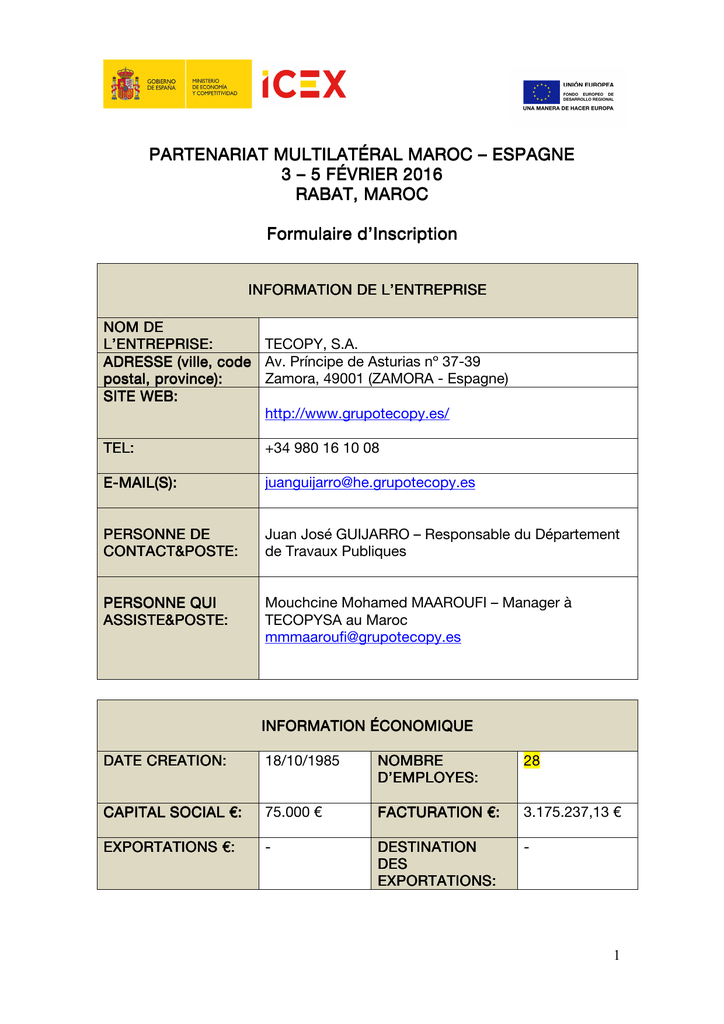 GOBIERNO DE ESPAÑA MINISTERIO DE ECONOMÍA Y COMPETITIVIDAD

ICEX

UNIÓN EUROPEA
FONDO EUROPEO DE DESARROLLO REGIONAL
UNA MANERA DE HACER EUROPA

PARTENARIAT MULTILATÉRAL MAROC – ESPAGNE
3 – 5 FÉVRIER 2016
RABAT, MAROC

Formulaire d'Inscription

| INFORMATION DE L'ENTREPRISE | |
|---|---|
| NOM DE L'ENTREPRISE: | TECOPY, S.A. |
| ADRESSE (ville, code postal, province): | Av. Príncipe de Asturias nº 37-39 Zamora, 49001 (ZAMORA - Espagne) |
| SITE WEB: | http://www.grupotecopy.es/ |
| TEL: | +34 980 16 10 08 |
| E-MAIL(S): | juanguijarro@he.grupotecopy.es |
| PERSONNE DE CONTACT&POSTE: | Juan José GUIJARRO – Responsable du Département de Travaux Publiques |
| PERSONNE QUI ASSISTE&POSTE: | Mouchcine Mohamed MAAROUFI – Manager à TECOPYSA au Maroc mmmaaroufi@grupotecopy.es |

| INFORMATION ÉCONOMIQUE | | | |
|---|---|---|---|
| DATE CREATION: | 18/10/1985 | NOMBRE D'EMPLOYES: | 28 |
| CAPITAL SOCIAL €: | 75.000 € | FACTURATION €: | 3.175.237,13 € |
| EXPORTATIONS €: | - | DESTINATION DES EXPORTATIONS: | - |

1